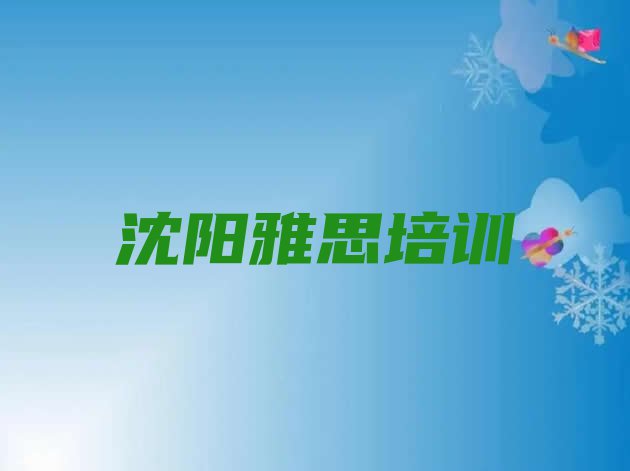 沈阳雅思培训